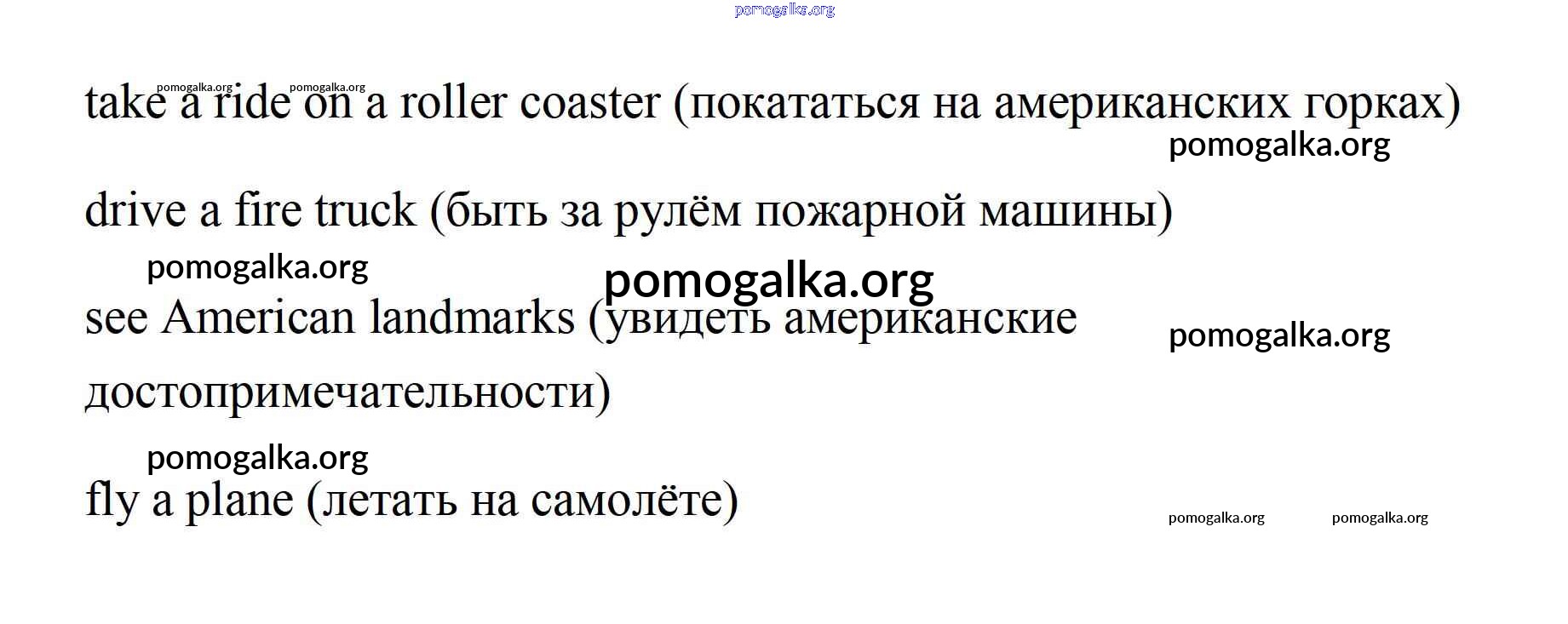 take a ride on a roller coaster (покататься на американских горках)

drive a fire truck (быть за рулём пожарной машины)

see American landmarks (увидеть американские достопримечательности)

fly a plane (летать на самолёте)

pomogalka.org